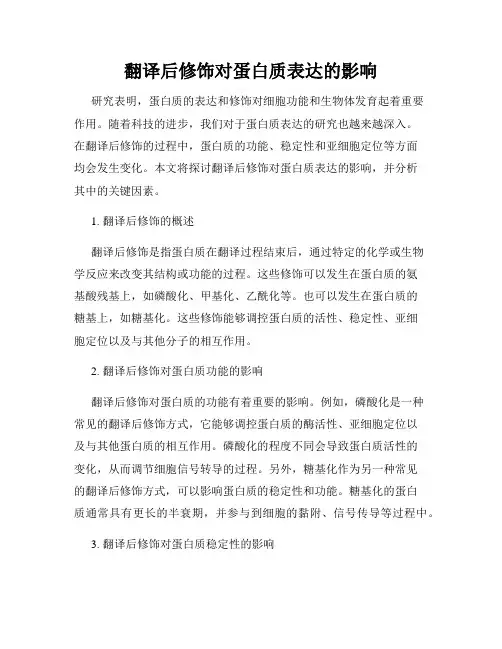 翻译后修饰对蛋白质表达的影响

研究表明，蛋白质的表达和修饰对细胞功能和生物体发育起着重要作用。随着科技的进步，我们对于蛋白质表达的研究也越来越深入。在翻译后修饰的过程中，蛋白质的功能、稳定性和亚细胞定位等方面均会发生变化。本文将探讨翻译后修饰对蛋白质表达的影响，并分析其中的关键因素。

1. 翻译后修饰的概述

翻译后修饰是指蛋白质在翻译过程结束后，通过特定的化学或生物学反应来改变其结构或功能的过程。这些修饰可以发生在蛋白质的氨基酸残基上，如磷酸化、甲基化、乙酰化等。也可以发生在蛋白质的糖基上，如糖基化。这些修饰能够调控蛋白质的活性、稳定性、亚细胞定位以及与其他分子的相互作用。

2. 翻译后修饰对蛋白质功能的影响

翻译后修饰对蛋白质的功能有着重要的影响。例如，磷酸化是一种常见的翻译后修饰方式，它能够调控蛋白质的酶活性、亚细胞定位以及与其他蛋白质的相互作用。磷酸化的程度不同会导致蛋白质活性的变化，从而调节细胞信号转导的过程。另外，糖基化作为另一种常见的翻译后修饰方式，可以影响蛋白质的稳定性和功能。糖基化的蛋白质通常具有更长的半衰期，并参与到细胞的黏附、信号传导等过程中。

3. 翻译后修饰对蛋白质稳定性的影响